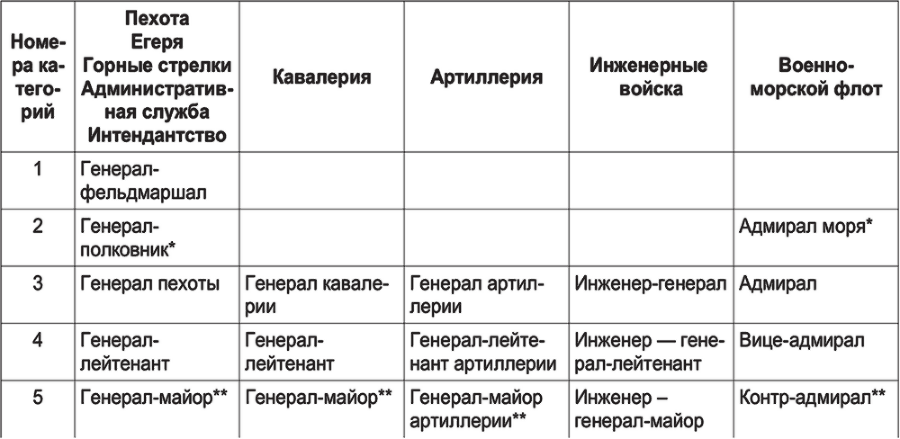 | Номера категорий | Пехота Егеря Горные стрелки Административная служба Интендантство | Кавалерия | Артиллерия | Инженерные войска | Военно-морской флот |
|---|---|---|---|---|---|
| 1 | Генерал-фельдмаршал | | | | |
| 2 | Генерал-полковник* | | | | Адмирал моря* |
| 3 | Генерал пехоты | Генерал кавалерии | Генерал артиллерии | Инженер-генерал | Адмирал |
| 4 | Генерал-лейтенант | Генерал-лейтенант | Генерал-лейтенант артиллерии | Инженер — генерал-лейтенант | Вице-адмирал |
| 5 | Генерал-майор** | Генерал-майор** | Генерал-майор артиллерии** | Инженер – генерал-майор | Контр-адмирал** |